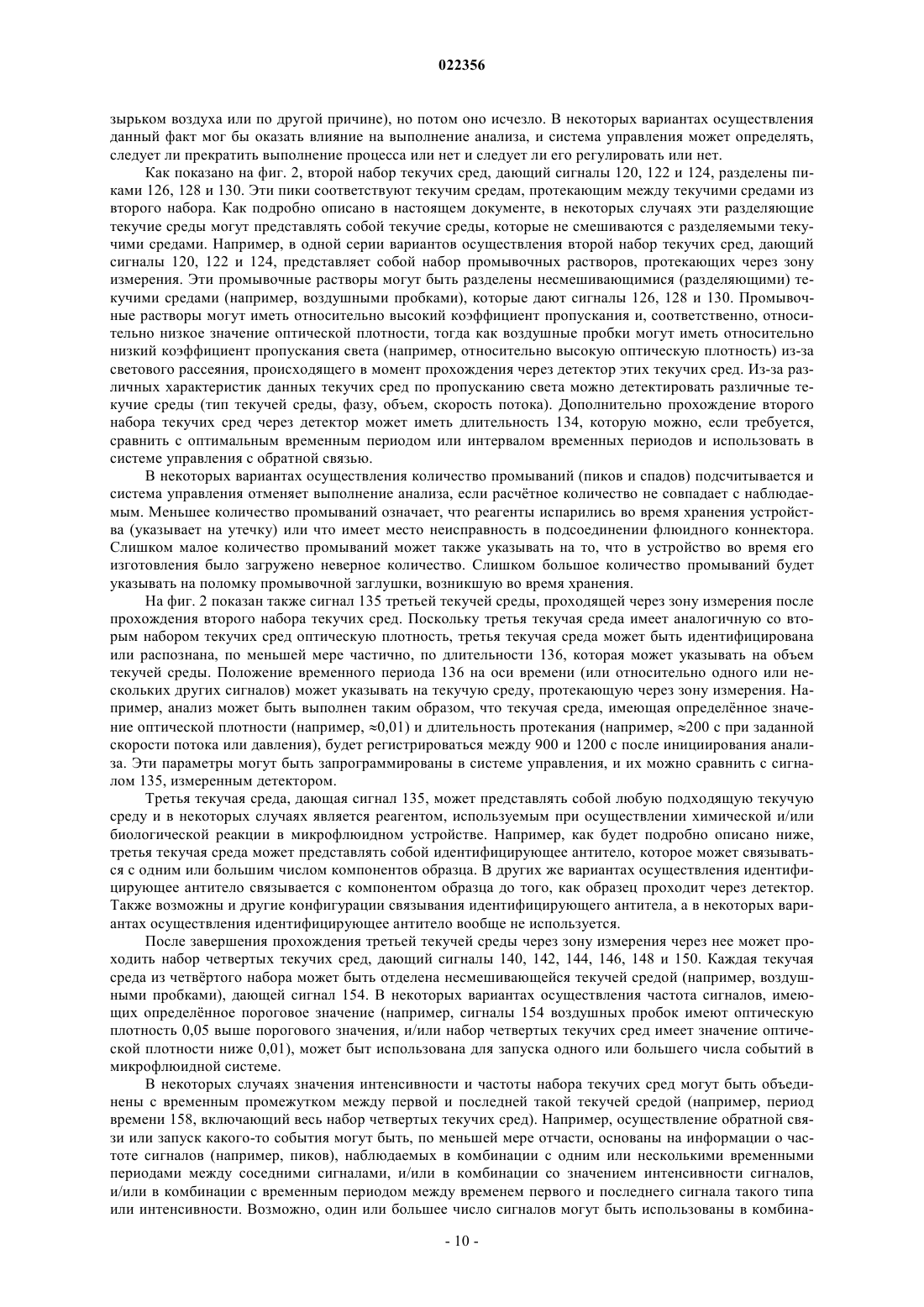 022356

зырьком воздуха или по другой причине), но потом оно исчезло. В некоторых вариантах осуществления данный факт мог бы оказать влияние на выполнение анализа, и система управления может определять, следует ли прекратить выполнение процесса или нет и следует ли его регулировать или нет.

Как показано на фиг. 2, второй набор текучих сред, дающий сигналы 120, 122 и 124, разделены пиками 126, 128 и 130. Эти пики соответствуют текучим средам, протекающим между текучими средами из второго набора. Как подробно описано в настоящем документе, в некоторых случаях эти разделяющие текучие среды могут представлять собой текучие среды, которые не смешиваются с разделяемыми текучими средами. Например, в одной серии вариантов осуществления второй набор текучих сред, дающий сигналы 120, 122 и 124, представляет собой набор промывочных растворов, протекающих через зону измерения. Эти промывочные растворы могут быть разделены несмешивающимися (разделяющими) текучими средами (например, воздушными пробками), которые дают сигналы 126, 128 и 130. Промывочные растворы могут иметь относительно высокий коэффициент пропускания и, соответственно, относительно низкое значение оптической плотности, тогда как воздушные пробки могут иметь относительно низкий коэффициент пропускания света (например, относительно высокую оптическую плотность) из-за светового рассеяния, происходящего в момент прохождения через детектор этих текучих сред. Из-за различных характеристик данных текучих сред по пропусканию света можно детектировать различные текучие среды (тип текучей среды, фазу, объем, скорость потока). Дополнительно прохождение второго набора текучих сред через детектор может иметь длительность 134, которую можно, если требуется, сравнить с оптимальным временным периодом или интервалом временных периодов и использовать в системе управления с обратной связью.

В некоторых вариантах осуществления количество промываний (пиков и спадов) подсчитывается и система управления отменяет выполнение анализа, если расчётное количество не совпадает с наблюдаемым. Меньшее количество промываний означает, что реагенты испарились во время хранения устройства (указывает на утечку) или что имеет место неисправность в подсоединении флюидного коннектора. Слишком малое количество промываний может также указывать на то, что в устройство во время его изготовления было загружено неверное количество. Слишком большое количество промываний будет указывать на поломку промывочной заглушки, возникшую во время хранения.

На фиг. 2 показан также сигнал 135 третьей текучей среды, проходящей через зону измерения после прохождения второго набора текучих сред. Поскольку третья текучая среда имеет аналогичную со вторым набором текучих сред оптическую плотность, третья текучая среда может быть идентифицирована или распознана, по меньшей мере частично, по длительности 136, которая может указывать на объем текучей среды. Положение временного периода 136 на оси времени (или относительно одного или нескольких других сигналов) может указывать на текучую среду, протекающую через зону измерения. Например, анализ может быть выполнен таким образом, что текучая среда, имеющая определённое значение оптической плотности (например, ≈0,01) и длительность протекания (например, ≈200 с при заданной скорости потока или давления), будет регистрироваться между 900 и 1200 с после инициирования анализа. Эти параметры могут быть запрограммированы в системе управления, и их можно сравнить с сигналом 135, измеренным детектором.

Третья текучая среда, дающая сигнал 135, может представлять собой любую подходящую текучую среду и в некоторых случаях является реагентом, используемым при осуществлении химической и/или биологической реакции в микрофлюидном устройстве. Например, как будет подробно описано ниже, третья текучая среда может представлять собой идентифицирующее антитело, которое может связываться с одним или большим числом компонентов образца. В других же вариантах осуществления идентифицирующее антитело связывается с компонентом образца до того, как образец проходит через детектор. Также возможны и другие конфигурации связывания идентифицирующего антитела, а в некоторых вариантах осуществления идентифицирующее антитело вообще не используется.

После завершения прохождения третьей текучей среды через зону измерения через нее может проходить набор четвертых текучих сред, дающий сигналы 140, 142, 144, 146, 148 и 150. Каждая текучая среда из четвёртого набора может быть отделена несмешивающейся текучей средой (например, воздушными пробками), дающей сигнал 154. В некоторых вариантах осуществления частота сигналов, имеющих определённое пороговое значение (например, сигналы 154 воздушных пробок имеют оптическую плотность 0,05 выше порогового значения, и/или набор четвертых текучих сред имеет значение оптической плотности ниже 0,01), может быт использована для запуска одного или большего числа событий в микрофлюидной системе.

В некоторых случаях значения интенсивности и частоты набора текучих сред могут быть объединены с временным промежутком между первой и последней такой текучей средой (например, период времени 158, включающий весь набор четвертых текучих сред). Например, осуществление обратной связи или запуск какого-то события могут быть, по меньшей мере отчасти, основаны на информации о частоте сигналов (например, пиков), наблюдаемых в комбинации с одним или несколькими временными периодами между соседними сигналами, и/или в комбинации со значением интенсивности сигналов, и/или в комбинации с временным периодом между временем первого и последнего сигнала такого типа или интенсивности. Возможно, один или большее число сигналов могут быть использованы в комбина-

- 10 -